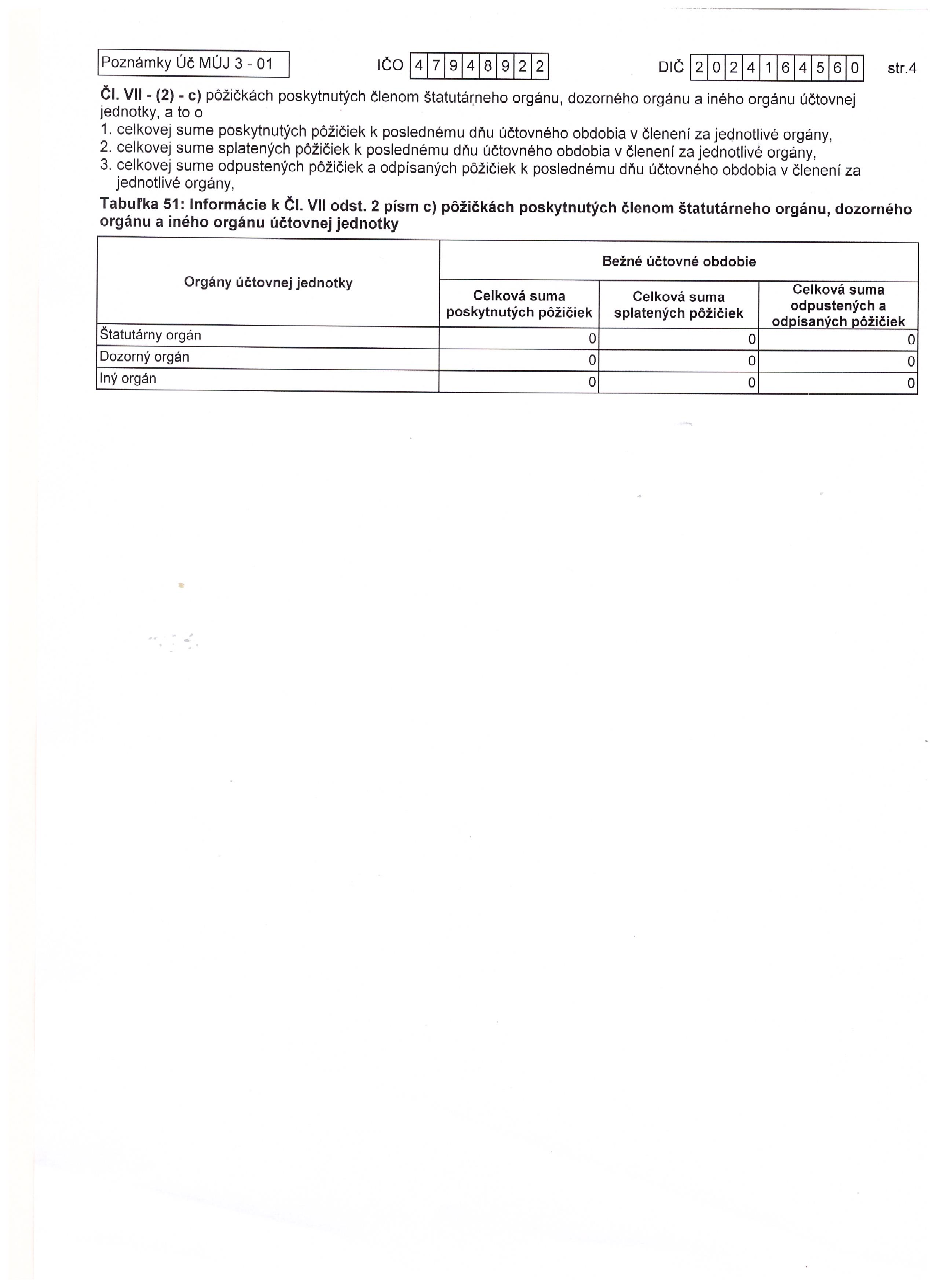 Poznámky Úč MÚJ 3 - 01 IČO 47948922 DIČ 2024164560 str.4

Čl. VII - (2) - c) pôžičkách poskytnutých členom štatutárneho orgánu, dozorného orgánu a iného orgánu účtovnej jednotky, a to o
1. celkovej sume poskytnutých pôžičiek k poslednému dňu účtovného obdobia v členení za jednotlivé orgány,
2. celkovej sume splatených pôžičiek k poslednému dňu účtovného obdobia v členení za jednotlivé orgány,
3. celkovej sume odpustených pôžičiek a odpísaných pôžičiek k poslednému dňu účtovného obdobia v členení za jednotlivé orgány,

Tabuľka 51: Informácie k Čl. VII odst. 2 písm c) pôžičkách poskytnutých členom štatutárneho orgánu, dozorného orgánu a iného orgánu účtovnej jednotky

| Orgány účtovnej jednotky | Bežné účtovné obdobie | | |
|---|---|---|---|
| | Celková suma poskytnutých pôžičiek | Celková suma splatených pôžičiek | Celková suma odpustených a odpísaných pôžičiek |
| Štatutárny orgán | 0 | 0 | 0 |
| Dozorný orgán | 0 | 0 | 0 |
| Iný orgán | 0 | 0 | 0 |